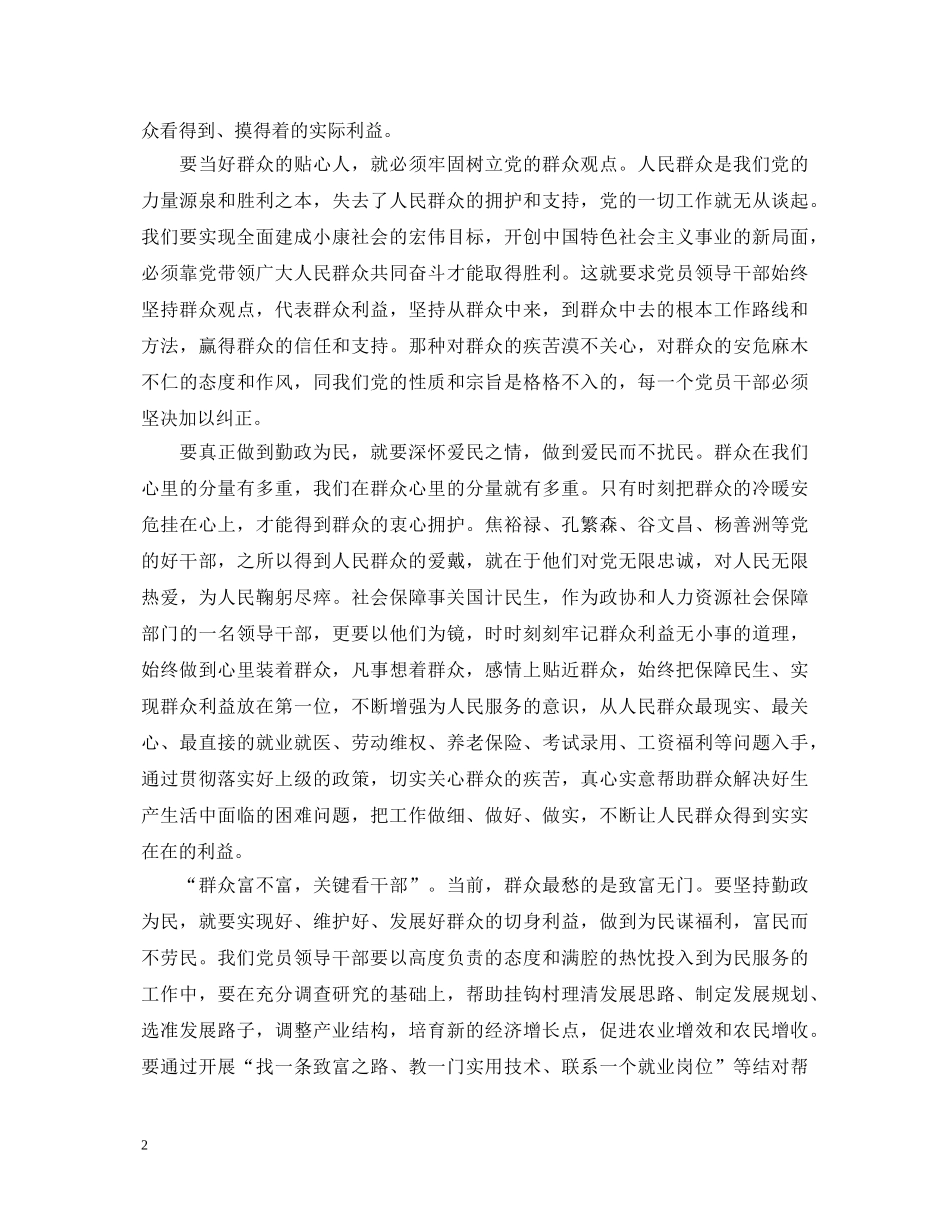 众看得到、摸得着的实际利益。

要当好群众的贴心人，就必须牢固树立党的群众观点。人民群众是我们党的力量源泉和胜利之本，失去了人民群众的拥护和支持，党的一切工作就无从谈起。我们要实现全面建成小康社会的宏伟目标，开创中国特色社会主义事业的新局面，必须靠党带领广大人民群众共同奋斗才能取得胜利。这就要求党员领导干部始终坚持群众观点，代表群众利益，坚持从群众中来，到群众中去的根本工作路线和方法，赢得群众的信任和支持。那种对群众的疾苦漠不关心，对群众的安危麻木不仁的态度和作风，同我们党的性质和宗旨是格格不入的，每一个党员干部必须坚决加以纠正。

要真正做到勤政为民，就要深怀爱民之情，做到爱民而不扰民。群众在我们心里的分量有多重，我们在群众心里的分量就有多重。只有时刻把群众的冷暖安危挂在心上，才能得到群众的衷心拥护。焦裕禄、孔繁森、谷文昌、杨善洲等党的好干部，之所以得到人民群众的爱戴，就在于他们对党无限忠诚，对人民无限热爱，为人民鞠躬尽瘁。社会保障事关国计民生，作为政协和人力资源社会保障部门的一名领导干部，更要以他们为镜，时时刻刻牢记群众利益无小事的道理，始终做到心里装着群众，凡事想着群众，感情上贴近群众，始终把保障民生、实现群众利益放在第一位，不断增强为人民服务的意识，从人民群众最现实、最关心、最直接的就业就医、劳动维权、养老保险、考试录用、工资福利等问题入手，通过贯彻落实好上级的政策，切实关心群众的疾苦，真心实意帮助群众解决好生产生活中面临的困难问题，把工作做细、做好、做实，不断让人民群众得到实实在在的利益。

“群众富不富，关键看干部”。当前，群众最愁的是致富无门。要坚持勤政为民，就要实现好、维护好、发展好群众的切身利益，做到为民谋福利，富民而不劳民。我们党员领导干部要以高度负责的态度和满腔的热忱投入到为民服务的工作中，要在充分调查研究的基础上，帮助挂钩村理清发展思路、制定发展规划、选准发展路子，调整产业结构，培育新的经济增长点，促进农业增效和农民增收。要通过开展“找一条致富之路、教一门实用技术、联系一个就业岗位”等结对帮

2